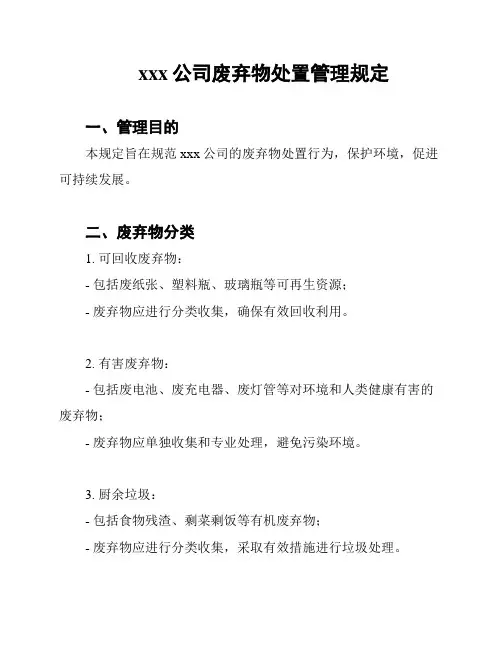 xxx 公司废弃物处置管理规定

一、管理目的

本规定旨在规范 xxx 公司的废弃物处置行为，保护环境，促进可持续发展。

二、废弃物分类

1. 可回收废弃物：

- 包括废纸张、塑料瓶、玻璃瓶等可再生资源；

- 废弃物应进行分类收集，确保有效回收利用。

2. 有害废弃物：

- 包括废电池、废充电器、废灯管等对环境和人类健康有害的废弃物；

- 废弃物应单独收集和专业处理，避免污染环境。

3. 厨余垃圾：

- 包括食物残渣、剩菜剩饭等有机废弃物；

- 废弃物应进行分类收集，采取有效措施进行垃圾处理。